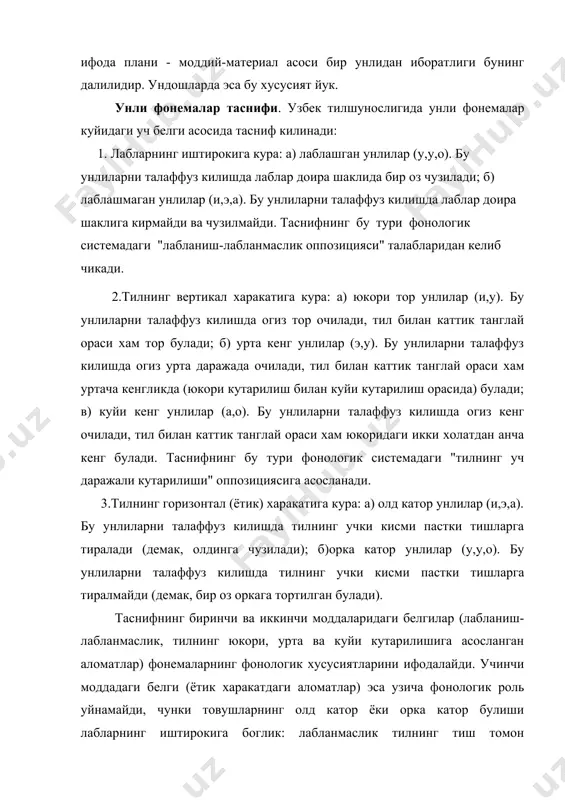 ифода плани - моддий-материал асоси бир унлидан иборатлиги бунинг далилидир. Ундошларда эса бу хусусият йук.

Унли фонемалар таснифи. Узбек тилшунослигида унли фонемалар куйидаги уч белги асосида тасниф килинади:

1. Лабларнинг иштирокига кура: а) лаблашган унлилар (у,у,о). Бу унлиларни талаффуз килишда лаблар доира шаклида бир оз чузилади; б) лаблашмаган унлилар (и,э,а). Бу унлиларни талаффуз килишда лаблар доира шаклига кирмайди ва чузилмайди. Таснифнинг бу тури фонологик системадаги "лабланиш-лабланмаслик оппозицияси" талабларидан келиб чикади.

2.Тилнинг вертикал харакатига кура: а) юкори тор унлилар (и,у). Бу унлиларни талаффуз килишда огиз тор очилади, тил билан каттик танглай ораси хам тор булади; б) урта кенг унлилар (э,у). Бу унлиларни талаффуз килишда огиз урта даражада очилади, тил билан каттик танглай ораси хам уртача кенгликда (юкори кутарилиш билан куйи кутарилиш орасида) булади; в) куйи кенг унлилар (а,о). Бу унлиларни талаффуз килишда огиз кенг очилади, тил билан каттик танглай ораси хам юкоридаги икки холатдан анча кенг булади. Таснифнинг бу тури фонологик системадаги "тилнинг уч даражали кутарилиши" оппозициясига асосланади.

3.Тилнинг горизонтал (ётик) харакатига кура: а) олд катор унлилар (и,э,а). Бу унлиларни талаффуз килишда тилнинг учки кисми пастки тишларга тиралади (демак, олдинга чузилади); б)орка катор унлилар (у,у,о). Бу унлиларни талаффуз килишда тилнинг учки кисми пастки тишларга тиралмайди (демак, бир оз оркага тортилган булади).

Таснифнинг биринчи ва иккинчи моддаларидаги белгилар (лабланиш-лабланмаслик, тилнинг юкори, урта ва куйи кутарилишига асосланган аломатлар) фонемаларнинг фонологик хусусиятларини ифодалайди. Учинчи моддадаги белги (ётик харакатдаги аломатлар) эса узича фонологик роль уйнамайди, чунки товушларнинг олд катор ёки орка катор булиши лабларнинг иштирокига боглик: лабланмаслик тилнинг тиш томон